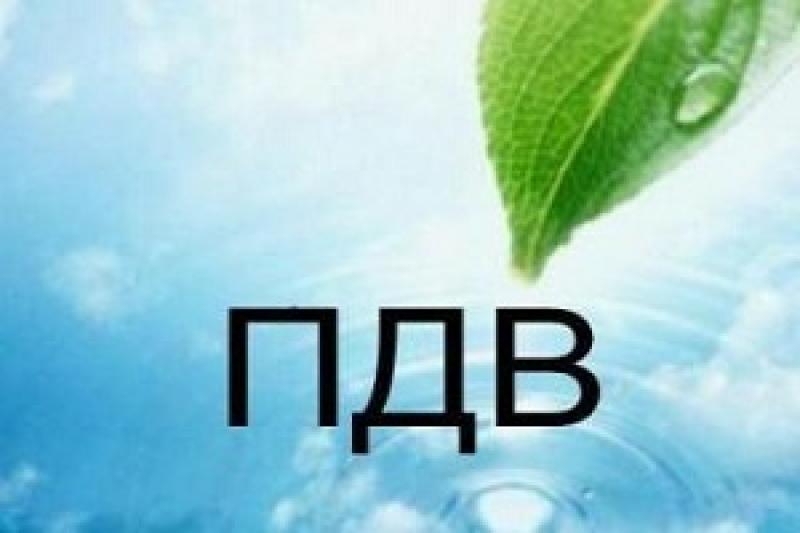 ПДВ